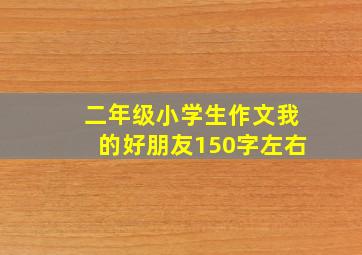 二年级小学生作文我的好朋友150字左右